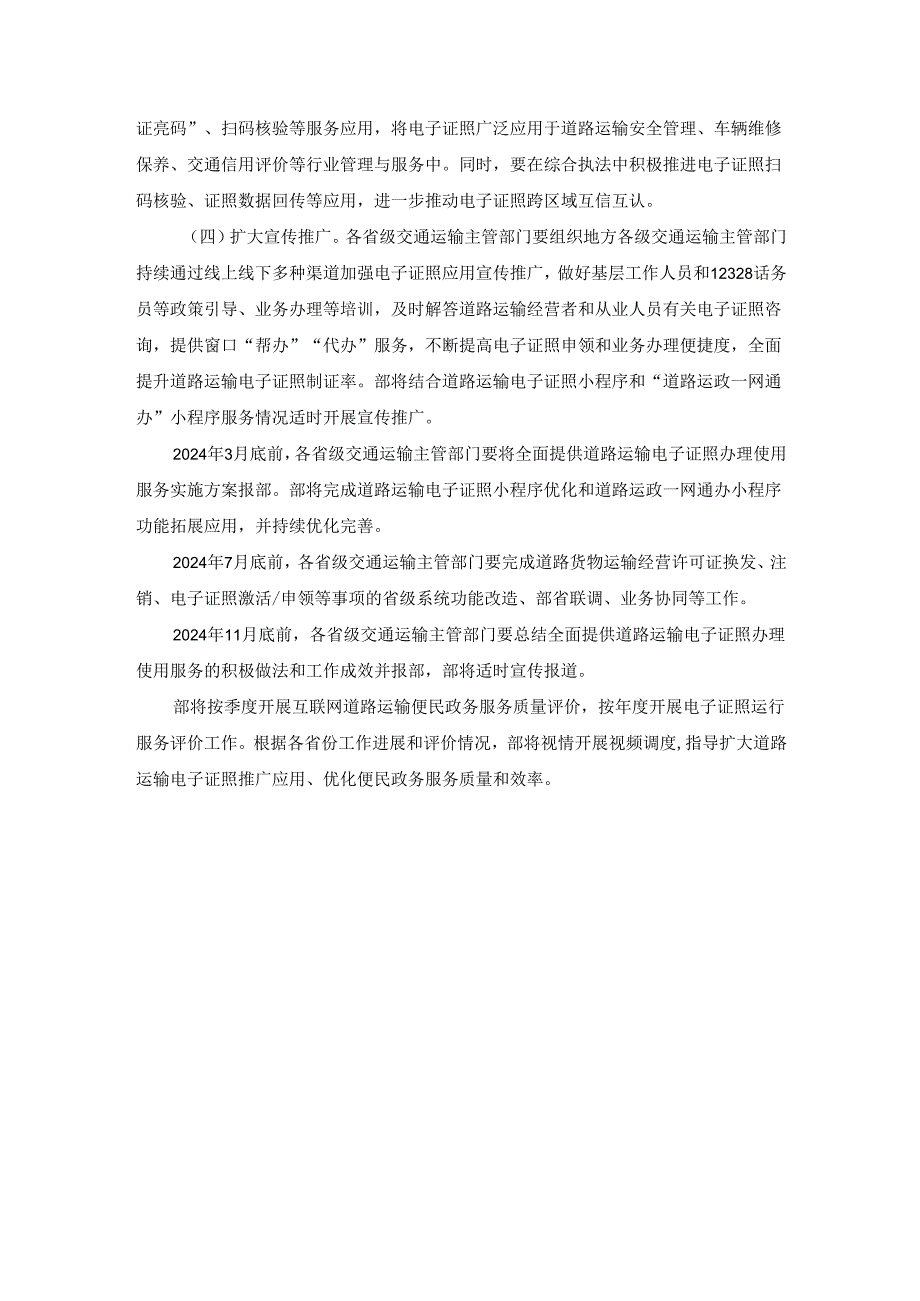 证亮码”、扫码核验等服务应用，将电子证照广泛应用于道路运输安全管理、车辆维修保养、交通信用评价等行业管理与服务中。同时，要在综合执法中积极推进电子证照扫码核验、证照数据回传等应用，进一步推动电子证照跨区域互信互认。

（四）扩大宣传推广。各省级交通运输主管部门要组织地方各级交通运输主管部门持续通过线上线下多种渠道加强电子证照应用宣传推广，做好基层工作人员和12328话务员等政策引导、业务办理等培训，及时解答道路运输经营者和从业人员有关电子证照咨询，提供窗口“帮办”“代办”服务，不断提高电子证照申领和业务办理便捷度，全面提升道路运输电子证照制证率。部将结合道路运输电子证照小程序和“道路运政一网通办”小程序服务情况适时开展宣传推广。

2024年3月底前，各省级交通运输主管部门要将全面提供道路运输电子证照办理使用服务实施方案报部。部将完成道路运输电子证照小程序优化和道路运政一网通办小程序功能拓展应用，并持续优化完善。

2024年7月底前，各省级交通运输主管部门要完成道路货物运输经营许可证换发、注销、电子证照激活/申领等事项的省级系统功能改造、部省联调、业务协同等工作。

2024年11月底前，各省级交通运输主管部门要总结全面提供道路运输电子证照办理使用服务的积极做法和工作成效并报部，部将适时宣传报道。

部将按季度开展互联网道路运输便民政务服务质量评价，按年度开展电子证照运行服务评价工作。根据各省份工作进展和评价情况，部将视情开展视频调度，指导扩大道路运输电子证照推广应用、优化便民政务服务质量和效率。